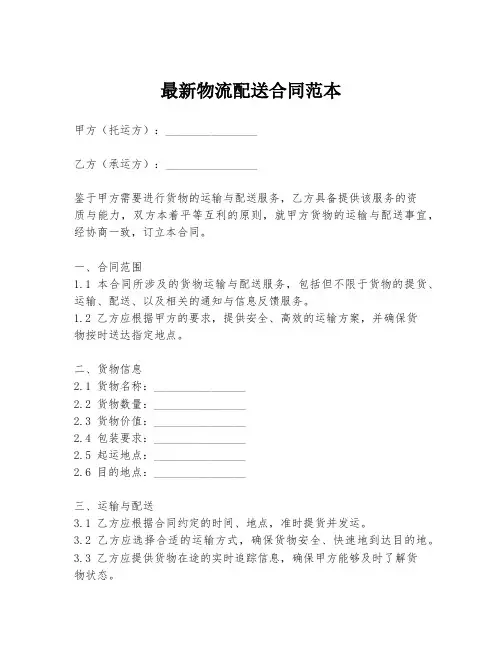 最新物流配送合同范本

甲方（托运方）：________________

乙方（承运方）：________________

鉴于甲方需要进行货物的运输与配送服务，乙方具备提供该服务的资质与能力，双方本着平等互利的原则，就甲方货物的运输与配送事宜，经协商一致，订立本合同。

一、合同范围
1.1 本合同所涉及的货物运输与配送服务，包括但不限于货物的提货、运输、配送、以及相关的通知与信息反馈服务。
1.2 乙方应根据甲方的要求，提供安全、高效的运输方案，并确保货物按时送达指定地点。

二、货物信息
2.1 货物名称：________________
2.2 货物数量：________________
2.3 货物价值：________________
2.4 包装要求：________________
2.5 起运地点：________________
2.6 目的地点：________________

三、运输与配送
3.1 乙方应根据合同约定的时间、地点，准时提货并发运。
3.2 乙方应选择合适的运输方式，确保货物安全、快速地到达目的地。
3.3 乙方应提供货物在途的实时追踪信息，确保甲方能够及时了解货物状态。